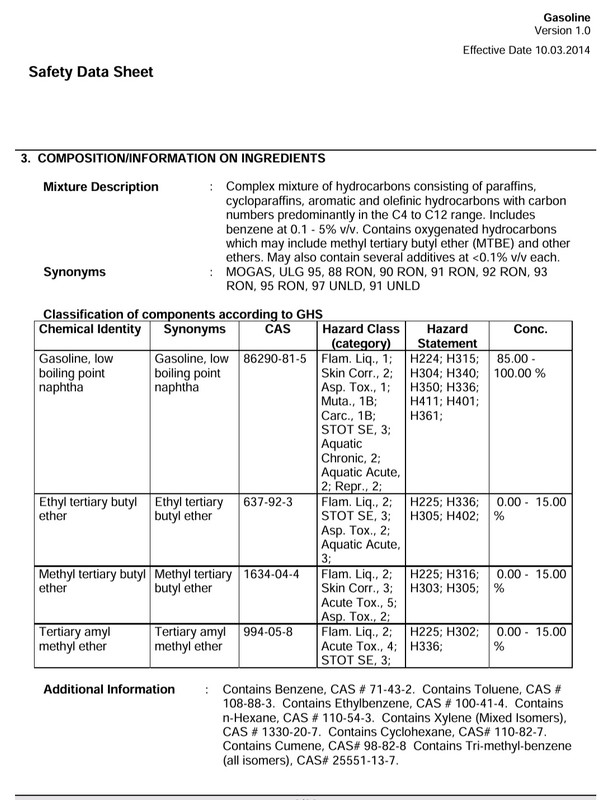 Gasoline
Version 1.0
Effective Date 10.03.2014

Safety Data Sheet

3. COMPOSITION/INFORMATION ON INGREDIENTS

Mixture Description : Complex mixture of hydrocarbons consisting of paraffins, cycloparaffins, aromatic and olefinic hydrocarbons with carbon numbers predominantly in the C4 to C12 range. Includes benzene at 0.1 - 5% v/v. Contains oxygenated hydrocarbons which may include methyl tertiary butyl ether (MTBE) and other ethers. May also contain several additives at <0.1% v/v each.

Synonyms : MOGAS, ULG 95, 88 RON, 90 RON, 91 RON, 92 RON, 93 RON, 95 RON, 97 UNLD, 91 UNLD

Classification of components according to GHS

| Chemical Identity | Synonyms | CAS | Hazard Class (category) | Hazard Statement | Conc. |
|---|---|---|---|---|---|
| Gasoline, low boiling point naphtha | Gasoline, low boiling point naphtha | 86290-81-5 | Flam. Liq., 1; Skin Corr., 2; Asp. Tox., 1; Muta., 1B; Carc., 1B; STOT SE, 3; Aquatic Chronic, 2; Aquatic Acute, 2; Repr., 2; | H224; H315; H304; H340; H350; H336; H411; H401; H361; | 85.00 - 100.00 % |
| Ethyl tertiary butyl ether | Ethyl tertiary butyl ether | 637-92-3 | Flam. Liq., 2; STOT SE, 3; Asp. Tox., 2; Aquatic Acute, 3; | H225; H336; H305; H402; | 0.00 - 15.00 % |
| Methyl tertiary butyl ether | Methyl tertiary butyl ether | 1634-04-4 | Flam. Liq., 2; Skin Corr., 3; Acute Tox., 5; Asp. Tox., 2; | H225; H316; H303; H305; | 0.00 - 15.00 % |
| Tertiary amyl methyl ether | Tertiary amyl methyl ether | 994-05-8 | Flam. Liq., 2; Acute Tox., 4; STOT SE, 3; | H225; H302; H336; | 0.00 - 15.00 % |

Additional Information : Contains Benzene, CAS # 71-43-2. Contains Toluene, CAS # 108-88-3. Contains Ethylbenzene, CAS # 100-41-4. Contains n-Hexane, CAS # 110-54-3. Contains Xylene (Mixed Isomers), CAS # 1330-20-7. Contains Cyclohexane, CAS# 110-82-7. Contains Cumene, CAS# 98-82-8 Contains Tri-methyl-benzene (all isomers), CAS# 25551-13-7.